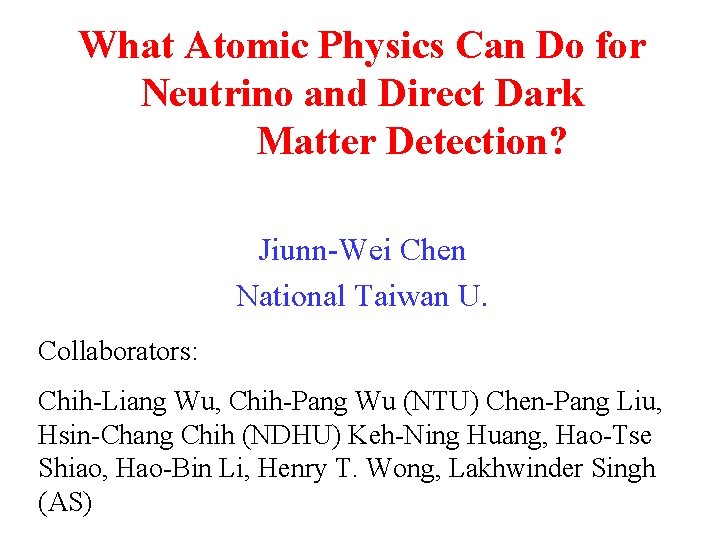 What Atomic Physics Can Do for Neutrino and Direct Dark Matter Detection?

Jiunn-Wei Chen
National Taiwan U.

Collaborators:

Chih-Liang Wu, Chih-Pang Wu (NTU) Chen-Pang Liu, Hsin-Chang Chih (NDHU) Keh-Ning Huang, Hao-Tse Shiao, Hao-Bin Li, Henry T. Wong, Lakhwinder Singh (AS)